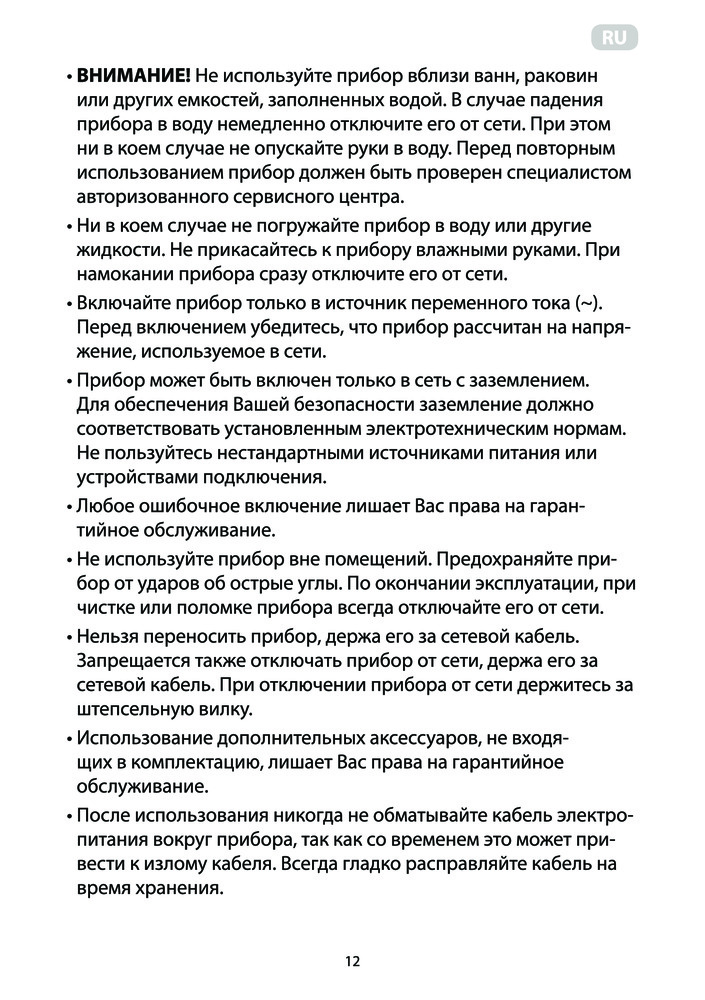 RU

• **ВНИМАНИЕ!** Не используйте прибор вблизи ванн, раковин или других емкостей, заполненных водой. В случае падения прибора в воду немедленно отключите его от сети. При этом ни в коем случае не опускайте руки в воду. Перед повторным использованием прибор должен быть проверен специалистом авторизованного сервисного центра.

• Ни в коем случае не погружайте прибор в воду или другие жидкости. Не прикасайтесь к прибору влажными руками. При намокании прибора сразу отключите его от сети.

• Включайте прибор только в источник переменного тока (~). Перед включением убедитесь, что прибор рассчитан на напряжение, используемое в сети.

• Прибор может быть включен только в сеть с заземлением. Для обеспечения Вашей безопасности заземление должно соответствовать установленным электротехническим нормам. Не пользуйтесь нестандартными источниками питания или устройствами подключения.

• Любое ошибочное включение лишает Вас права на гарантийное обслуживание.

• Не используйте прибор вне помещений. Предохраняйте прибор от ударов об острые углы. По окончании эксплуатации, при чистке или поломке прибора всегда отключайте его от сети.

• Нельзя переносить прибор, держа его за сетевой кабель. Запрещается также отключать прибор от сети, держа его за сетевой кабель. При отключении прибора от сети держитесь за штепсельную вилку.

• Использование дополнительных аксессуаров, не входящих в комплектацию, лишает Вас права на гарантийное обслуживание.

• После использования никогда не обматывайте кабель электропитания вокруг прибора, так как со временем это может привести к излому кабеля. Всегда гладко расправляйте кабель на время хранения.

12